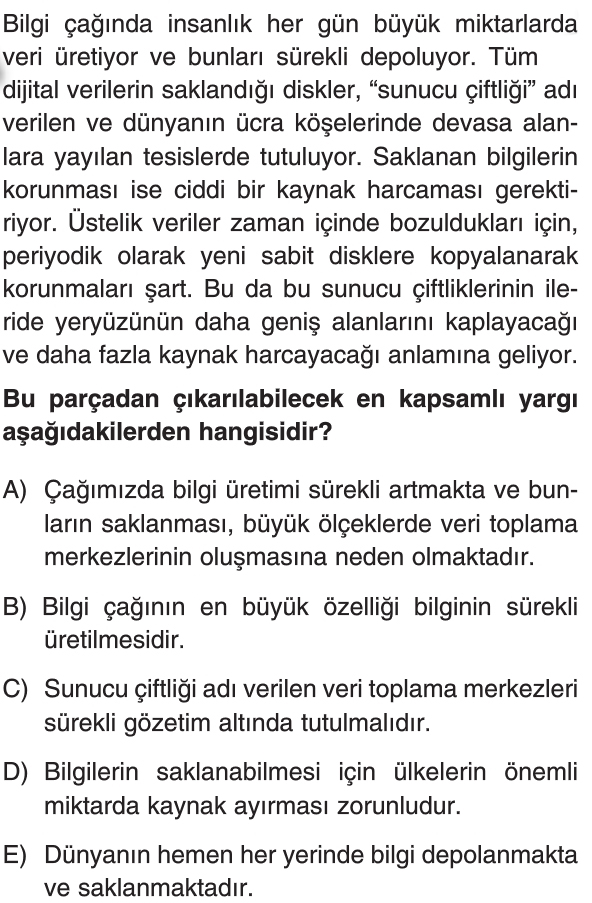 Bilgi çağında insanlık her gün büyük miktarlarda veri üretiyor ve bunları sürekli depoluyor. Tüm dijital verilerin saklandığı diskler, “sunucu çiftliği” adı verilen ve dünyanın ücra köşelerinde devasa alanlara yayılan tesislerde tutuluyor. Saklanan bilgilerin korunması ise ciddi bir kaynak harcaması gerektiriyor. Üstelik veriler zaman içinde bozuldukları için, periyodik olarak yeni sabit disklere kopyalanarak korunmaları şart. Bu da bu sunucu çiftliklerinin ileride yeryüzünün daha geniş alanlarını kaplayacağı ve daha fazla kaynak harcayacağı anlamına geliyor.

Bu parçadan çıkarılabilecek en kapsamlı yargı aşağıdakilerden hangisidir?

A) Çağımızda bilgi üretimi sürekli artmakta ve bunların saklanması, büyük ölçeklerde veri toplama merkezlerinin oluşmasına neden olmaktadır.

B) Bilgi çağının en büyük özelliği bilginin sürekli üretilmesidir.

C) Sunucu çiftliği adı verilen veri toplama merkezleri sürekli gözetim altında tutulmalıdır.

D) Bilgilerin saklanabilmesi için ülkelerin önemli miktarda kaynak ayırması zorunludur.

E) Dünyanın hemen her yerinde bilgi depolanmakta ve saklanmaktadır.